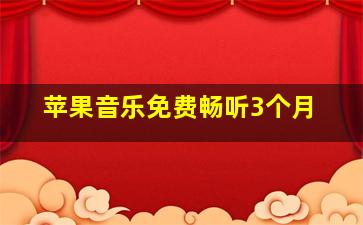 苹果音乐免费畅听3个月